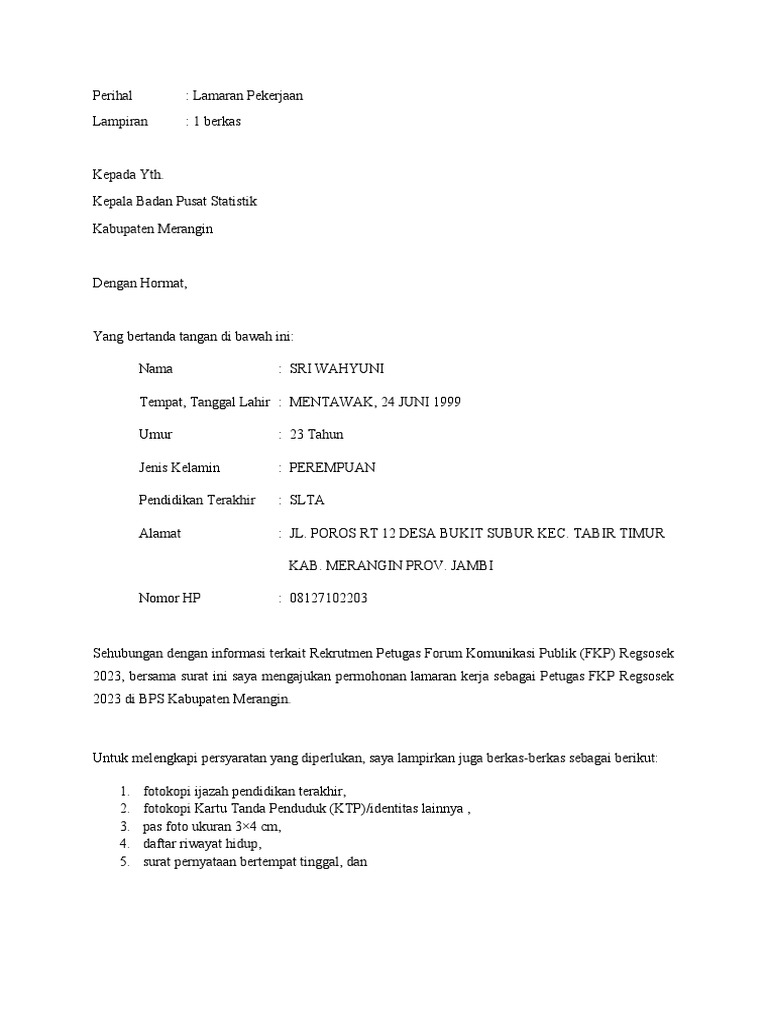 Perihal : Lamaran Pekerjaan
Lampiran : 1 berkas

Kepada Yth.
Kepala Badan Pusat Statistik
Kabupaten Merangin

Dengan Hormat,

Yang bertanda tangan di bawah ini:

Nama : SRI WAHYUNI
Tempat, Tanggal Lahir : MENTAWAK, 24 JUNI 1999
Umur : 23 Tahun
Jenis Kelamin : PEREMPUAN
Pendidikan Terakhir : SLTA
Alamat : JL. POROS RT 12 DESA BUKIT SUBUR KEC. TABIR TIMUR KAB. MERANGIN PROV. JAMBI
Nomor HP : 08127102203

Sehubungan dengan informasi terkait Rekrutmen Petugas Forum Komunikasi Publik (FKP) Regsosek 2023, bersama surat ini saya mengajukan permohonan lamaran kerja sebagai Petugas FKP Regsosek 2023 di BPS Kabupaten Merangin.

Untuk melengkapi persyaratan yang diperlukan, saya lampirkan juga berkas-berkas sebagai berikut:

1. fotokopi ijazah pendidikan terakhir,
2. fotokopi Kartu Tanda Penduduk (KTP)/identitas lainnya ,
3. pas foto ukuran 3×4 cm,
4. daftar riwayat hidup,
5. surat pernyataan bertempat tinggal, dan